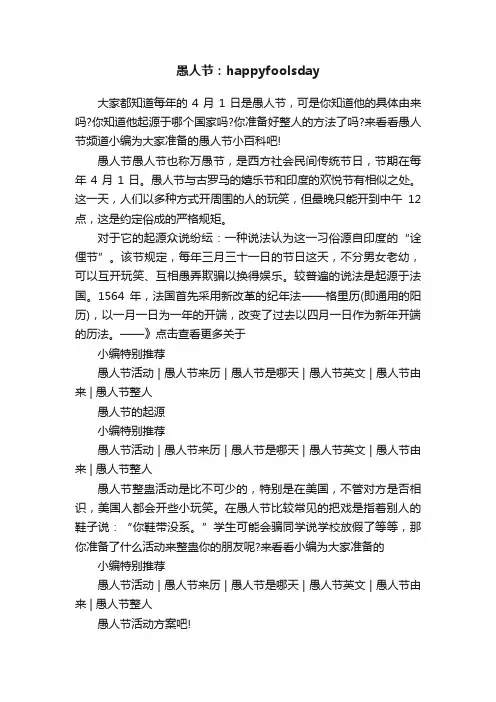 愚人节：happyfoolsday

大家都知道每年的 4 月 1 日是愚人节，可是你知道他的具体由来吗?你知道他起源于哪个国家吗?你准备好整人的方法了吗?来看看愚人节频道小编为大家准备的愚人节小百科吧!

愚人节愚人节也称万愚节，是西方社会民间传统节日，节期在每年 4 月 1 日。愚人节与古罗马的嬉乐节和印度的欢悦节有相似之处。这一天，人们以多种方式开周围的人的玩笑，但最晚只能开到中午 12 点，这是约定俗成的严格规矩。

对于它的起源众说纷纭：一种说法认为这一习俗源自印度的“诠俚节”。该节规定，每年三月三十一日的节日这天，不分男女老幼，可以互开玩笑、互相愚弄欺骗以换得娱乐。较普遍的说法是起源于法国。1564 年，法国首先采用新改革的纪年法——格里历(即通用的阳历)，以一月一日为一年的开端，改变了过去以四月一日作为新年开端的历法。——》点击查看更多关于

小编特别推荐

愚人节活动 | 愚人节来历 | 愚人节是哪天 | 愚人节英文 | 愚人节由来 | 愚人节整人

愚人节的起源

小编特别推荐

愚人节活动 | 愚人节来历 | 愚人节是哪天 | 愚人节英文 | 愚人节由来 | 愚人节整人

愚人节整蛊活动是比不可少的，特别是在美国，不管对方是否相识，美国人都会开些小玩笑。在愚人节比较常见的把戏是指着别人的鞋子说：“你鞋带没系。”学生可能会骗同学说学校放假了等等，那你准备了什么活动来整蛊你的朋友呢?来看看小编为大家准备的

小编特别推荐

愚人节活动 | 愚人节来历 | 愚人节是哪天 | 愚人节英文 | 愚人节由来 | 愚人节整人

愚人节活动方案吧!